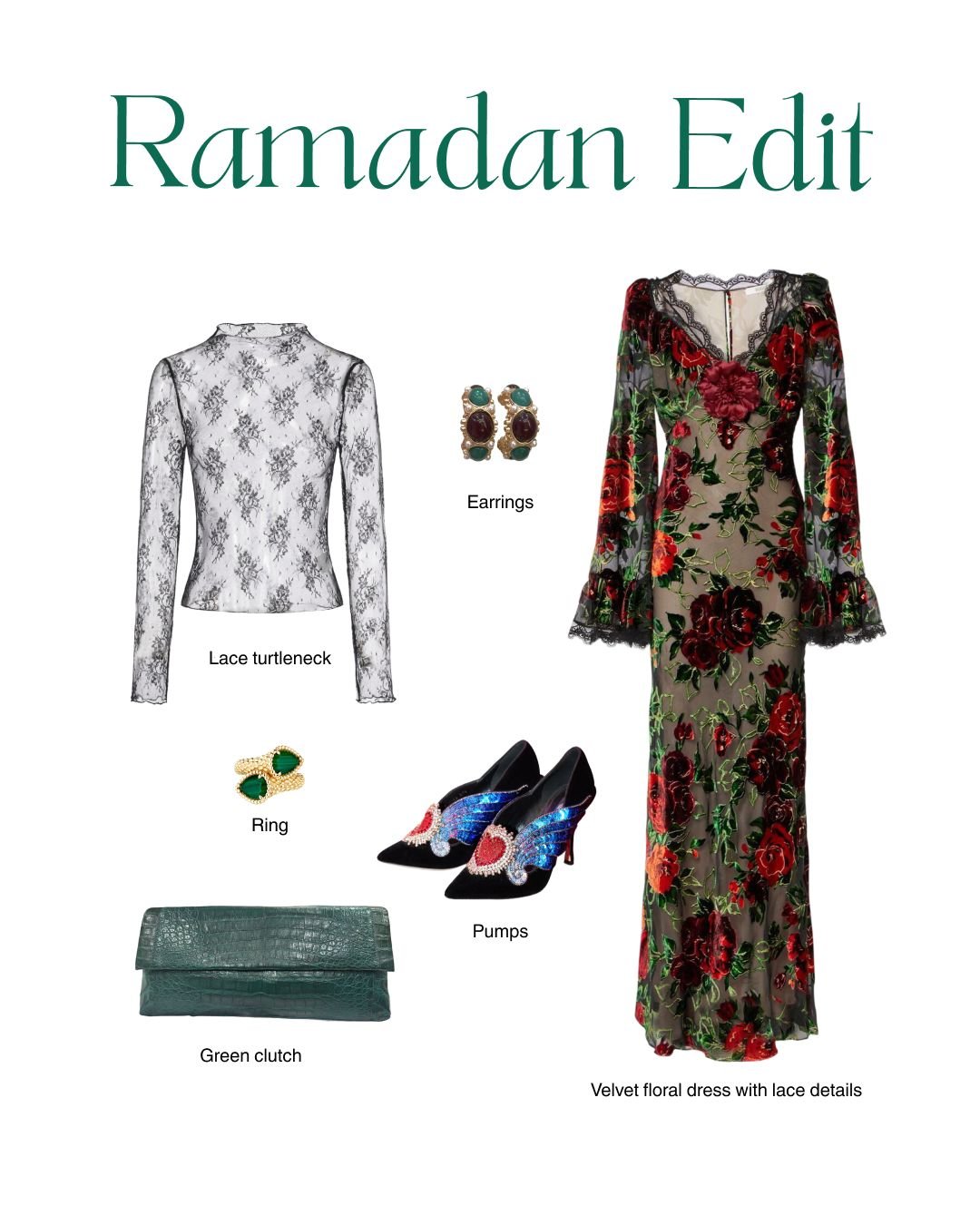 Ramadan Edit

Earrings

Lace turtleneck

Ring

Pumps

Green clutch

Velvet floral dress with lace details